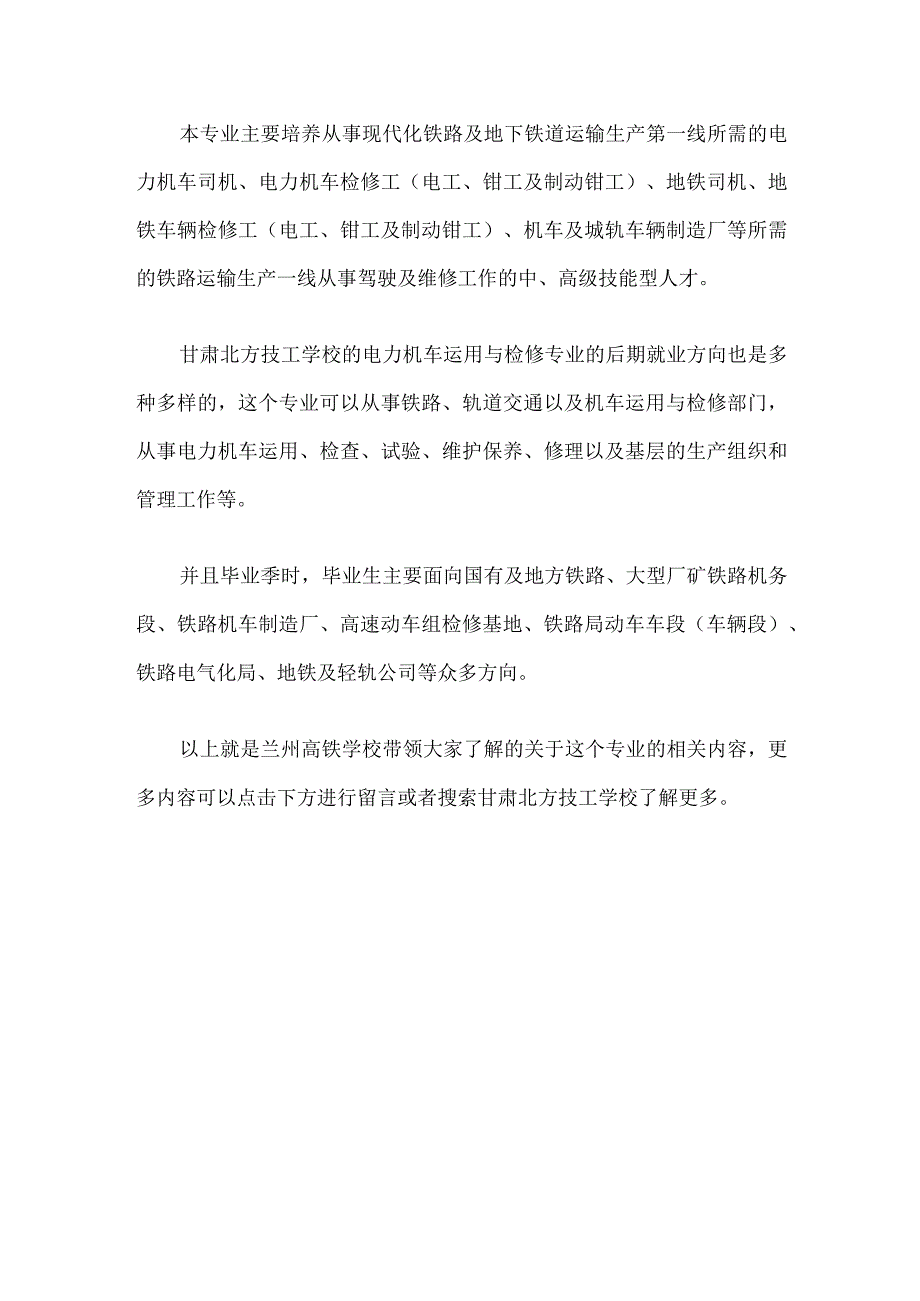 本专业主要培养从事现代化铁路及地下铁道运输生产第一线所需的电力机车司机、电力机车检修工（电工、钳工及制动钳工）、地铁司机、地铁车辆检修工（电工、钳工及制动钳工）、机车及城轨车辆制造厂等所需的铁路运输生产一线从事驾驶及维修工作的中、高级技能型人才。

甘肃北方技工学校的电力机车运用与检修专业的后期就业方向也是多种多样的，这个专业可以从事铁路、轨道交通以及机车运用与检修部门，从事电力机车运用、检查、试验、维护保养、修理以及基层的生产组织和管理工作等。

并且毕业季时，毕业生主要面向国有及地方铁路、大型厂矿铁路机务段、铁路机车制造厂、高速动车组检修基地、铁路局动车车段（车辆段）、铁路电气化局、地铁及轻轨公司等众多方向。

以上就是兰州高铁学校带领大家了解的关于这个专业的相关内容，更多内容可以点击下方进行留言或者搜索甘肃北方技工学校了解更多。